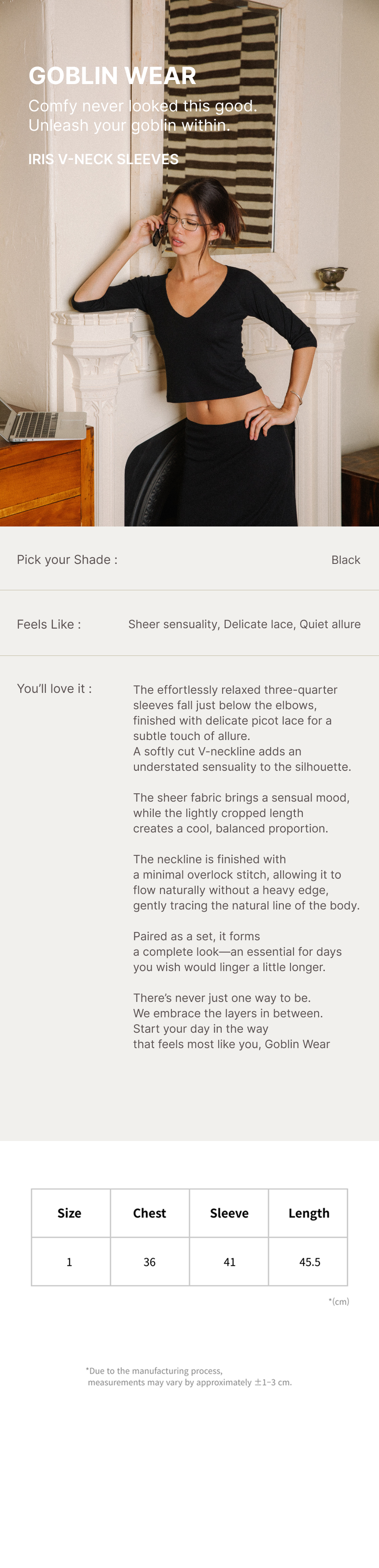 GOBLIN WEAR
Comfy never looked this good.
Unleash your goblin within.

IRIS V-NECK SLEEVES

Pick your Shade : Black

Feels Like : Sheer sensuality, Delicate lace, Quiet allure

You'll love it :

The effortlessly relaxed three-quarter sleeves fall just below the elbows, finished with delicate picot lace for a subtle touch of allure.
A softly cut V-neckline adds an understated sensuality to the silhouette.

The sheer fabric brings a sensual mood, while the lightly cropped length creates a cool, balanced proportion.

The neckline is finished with a minimal overlock stitch, allowing it to flow naturally without a heavy edge, gently tracing the natural line of the body.

Paired as a set, it forms a complete look—an essential for days you wish would linger a little longer.

There's never just one way to be.
We embrace the layers in between.
Start your day in the way
that feels most like you, Goblin Wear

| Size | Chest | Sleeve | Length |
|---|---|---|---|
| 1 | 36 | 41 | 45.5 |

*(cm)

*Due to the manufacturing process,
measurements may vary by approximately ±1~3 cm.